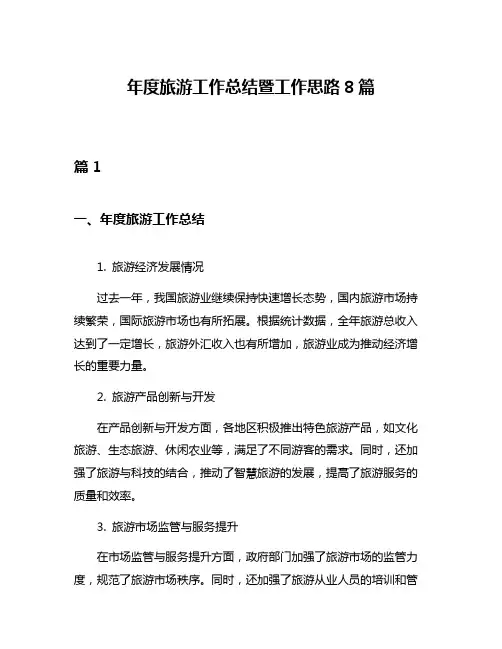 年度旅游工作总结暨工作思路 8 篇

篇 1

一、年度旅游工作总结

1. 旅游经济发展情况

过去一年，我国旅游业继续保持快速增长态势，国内旅游市场持续繁荣，国际旅游市场也有所拓展。根据统计数据，全年旅游总收入达到了一定增长，旅游外汇收入也有所增加，旅游业成为推动经济增长的重要力量。

2. 旅游产品创新与开发

在产品创新与开发方面，各地区积极推出特色旅游产品，如文化旅游、生态旅游、休闲农业等，满足了不同游客的需求。同时，还加强了旅游与科技的结合，推动了智慧旅游的发展，提高了旅游服务的质量和效率。

3. 旅游市场监管与服务提升

在市场监管与服务提升方面，政府部门加强了旅游市场的监管力度，规范了旅游市场秩序。同时，还加强了旅游从业人员的培训和管